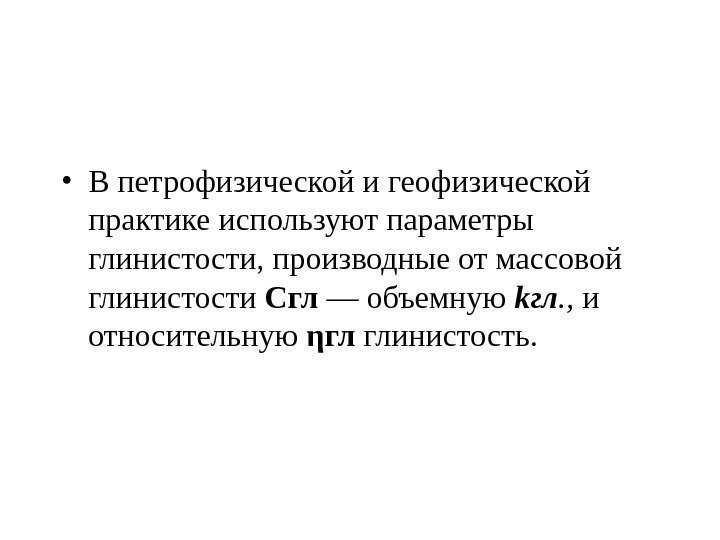 • В петрофизической и геофизической практике используют параметры глинистости, производные от массовой глинистости Сгл — объемную kгл., и относительную ηгл глинистость.